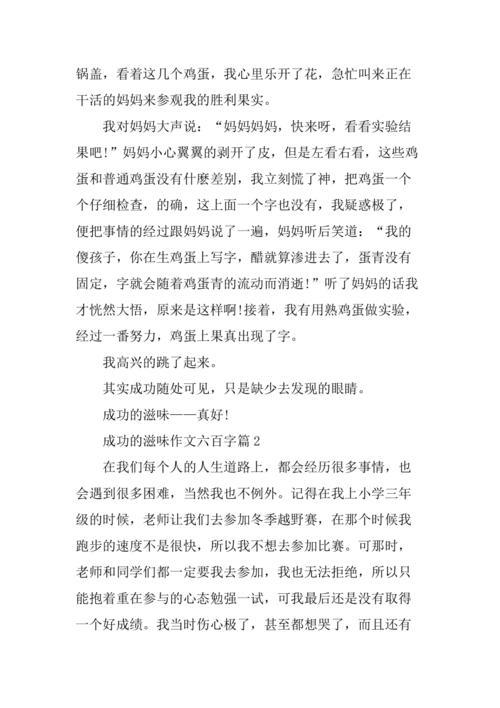 锅盖，看着这几个鸡蛋，我心里乐开了花，急忙叫来正在干活的妈妈来参观我的胜利果实。

我对妈妈大声说：“妈妈妈妈，快来呀，看看实验结果吧！”妈妈小心翼翼的剥开了皮，但是左看右看，这些鸡蛋和普通鸡蛋没有什麽差别，我立刻慌了神，把鸡蛋一个个仔细检查，的确，这上面一个字也没有，我疑惑极了，便把事情的经过跟妈妈说了一遍，妈妈听后笑道：“我的傻孩子，你在生鸡蛋上写字，醋就算渗进去了，蛋青没有固定，字就会随着鸡蛋青的流动而消逝！”听了妈妈的话我才恍然大悟，原来是这样啊！接着，我有用熟鸡蛋做实验，经过一番努力，鸡蛋上果真出现了字。

我高兴的跳了起来。

其实成功随处可见，只是缺少去发现的眼睛。

成功的滋味——真好！

成功的滋味作文六百字篇 2

在我们每个人的人生道路上，都会经历很多事情，也会遇到很多困难，当然我也不例外。记得在我上小学三年级的时候，老师让我们去参加冬季越野赛，在那个时候我跑步的速度不是很快，所以我不想去参加比赛。可那时，老师和同学们都一定要我去参加，我也无法拒绝，所以只能抱着重在参与的心态勉强一试，可我最后还是没有取得一个好成绩。我当时伤心极了，甚至都想哭了，而且还有